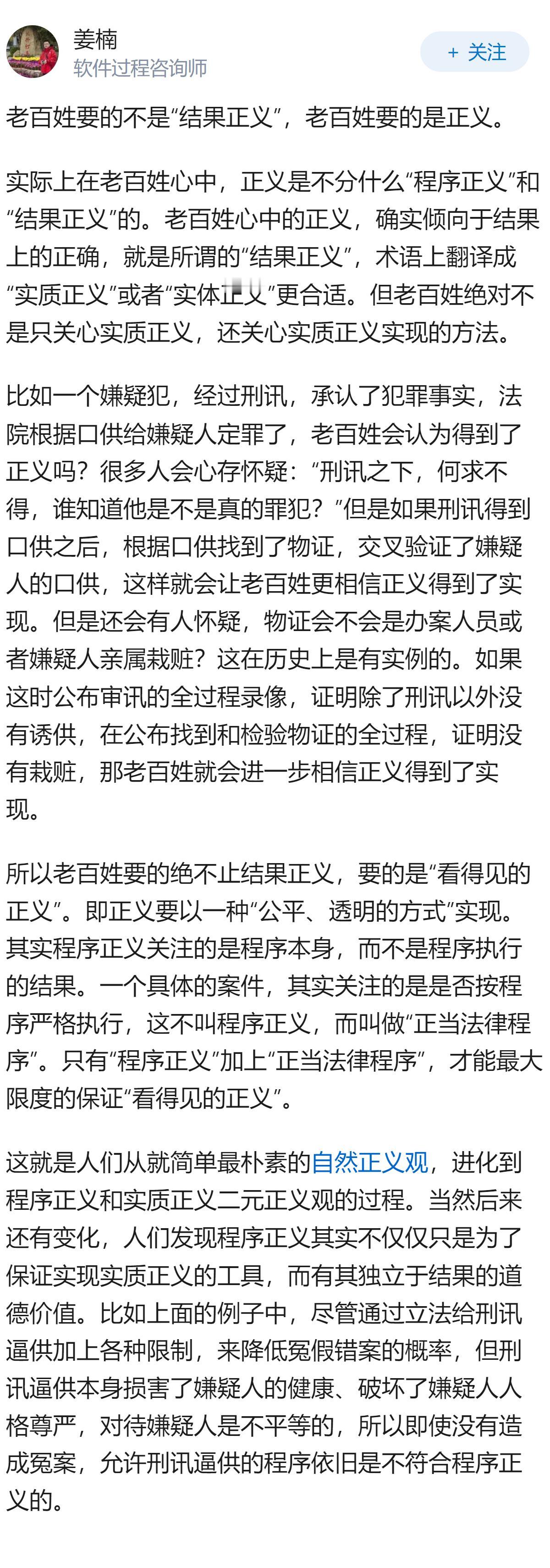 姜楠
软件过程咨询师

+ 关注

老百姓要的不是“结果正义”，老百姓要的是正义。

实际上在老百姓心中，正义是不分什么“程序正义”和“结果正义”的。老百姓心中的正义，确实倾向于结果上的正确，就是所谓的“结果正义”，术语上翻译成“实质正义”或者“实体正义”更合适。但老百姓绝对不是只关心实质正义，还关心实质正义实现的方法。

比如一个嫌疑犯，经过刑讯，承认了犯罪事实，法院根据口供给嫌疑人定罪了，老百姓会认为得到了正义吗？很多人会心存怀疑：“刑讯之下，何求不得，谁知道他是不是真的罪犯？”但是如果刑讯得到口供之后，根据口供找到了物证，交叉验证了嫌疑人的口供，这样就会让老百姓更相信正义得到了实现。但是还会有人怀疑，物证会不会是办案人员或者嫌疑人亲属栽赃？这在历史上是有实例的。如果这时公布审讯的全过程录像，证明除了刑讯以外没有诱供，在公布找到和检验物证的全过程，证明没有栽赃，那老百姓就会进一步相信正义得到了实现。

所以老百姓要的绝不止结果正义，要的是“看得见的正义”。即正义要以一种“公平、透明的方式”实现。其实程序正义关注的是程序本身，而不是程序执行的结果。一个具体的案件，其实关注的是是否按程序严格执行，这不叫程序正义，而叫做“正当法律程序”。只有“程序正义”加上“正当法律程序”，才能最大限度的保证“看得见的正义”。

这就是人们从就简单最朴素的自然正义观，进化到程序正义和实质正义二元正义观的过程。当然后来还有变化，人们发现程序正义其实不仅仅只是为了保证实现实质正义的工具，而有其独立于结果的道德价值。比如上面的例子中，尽管通过立法给刑讯逼供加上各种限制，来降低冤假错案的概率，但刑讯逼供本身损害了嫌疑人的健康、破坏了嫌疑人人格尊严，对待嫌疑人是不平等的，所以即使没有造成冤案，允许刑讯逼供的程序依旧是不符合程序正义的。